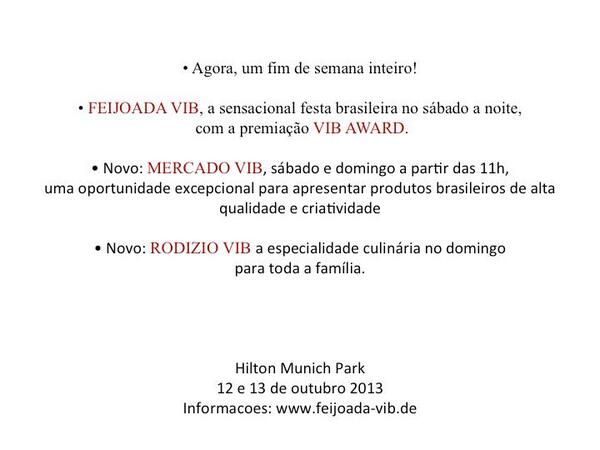 • Agora, um fim de semana inteiro!

• FEIJOADA VIB, a sensacional festa brasileira no sábado a noite, com a premiação VIB AWARD.

• Novo: MERCADO VIB, sábado e domingo a partir das 11h, uma oportunidade excepcional para apresentar produtos brasileiros de alta qualidade e criatividade

• Novo: RODIZIO VIB a especialidade culinária no domingo para toda a família.

Hilton Munich Park
12 e 13 de outubro 2013
Informacoes: www.feijoada-vib.de